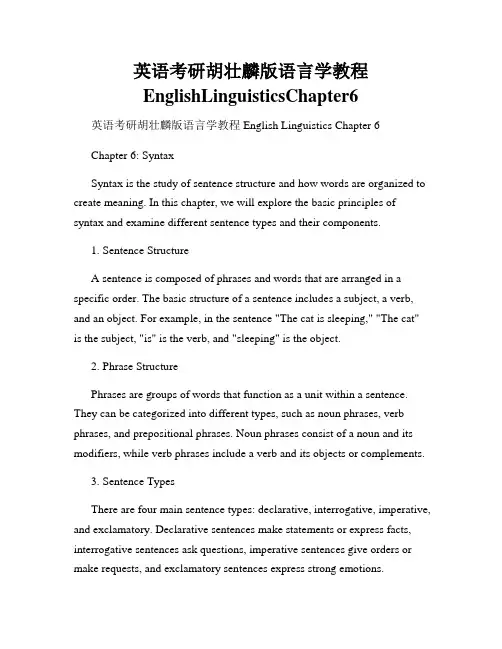 英语考研胡壮麟版语言学教程 EnglishLinguisticsChapter6

英语考研胡壮麟版语言学教程 English Linguistics Chapter 6

Chapter 6: Syntax

Syntax is the study of sentence structure and how words are organized to create meaning. In this chapter, we will explore the basic principles of syntax and examine different sentence types and their components.

1. Sentence Structure

A sentence is composed of phrases and words that are arranged in a specific order. The basic structure of a sentence includes a subject, a verb, and an object. For example, in the sentence "The cat is sleeping," "The cat" is the subject, "is" is the verb, and "sleeping" is the object.

2. Phrase Structure

Phrases are groups of words that function as a unit within a sentence. They can be categorized into different types, such as noun phrases, verb phrases, and prepositional phrases. Noun phrases consist of a noun and its modifiers, while verb phrases include a verb and its objects or complements.

3. Sentence Types

There are four main sentence types: declarative, interrogative, imperative, and exclamatory. Declarative sentences make statements or express facts, interrogative sentences ask questions, imperative sentences give orders or make requests, and exclamatory sentences express strong emotions.